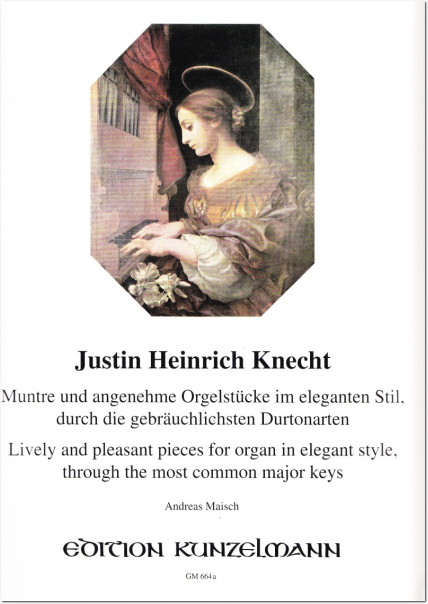 Justin Heinrich Knecht

Muntre und angenehme Orgelstücke im eleganten Stil, durch die gebräuchlichsten Durtonarten

Lively and pleasant pieces for organ in elegant style, through the most common major keys

Andreas Maisch

EDITION KUNZELMANN

GM 664a